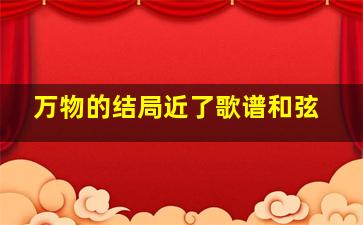 万物的结局近了歌谱和弦